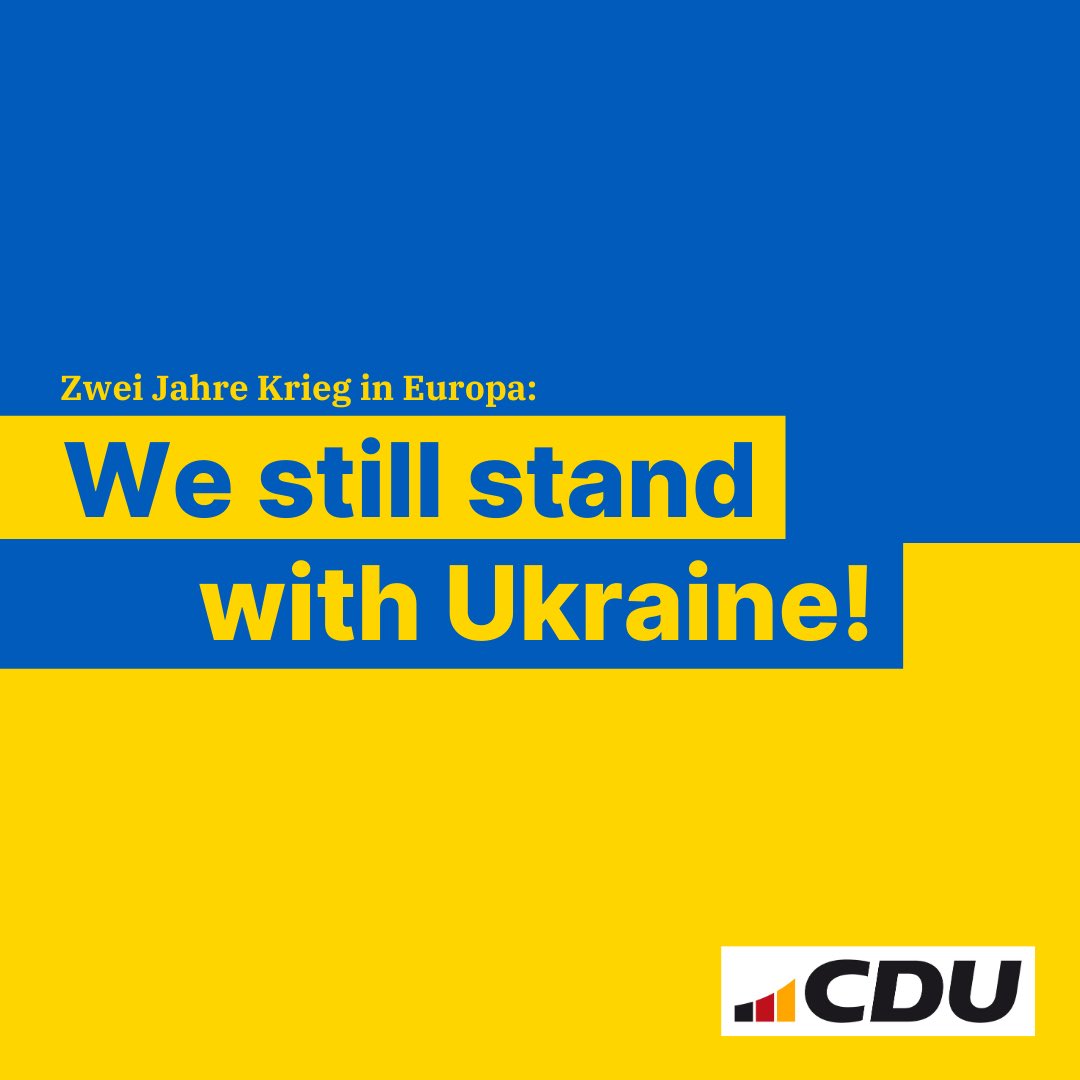 Zwei Jahre Krieg in Europa:

We still stand with Ukraine!

CDU